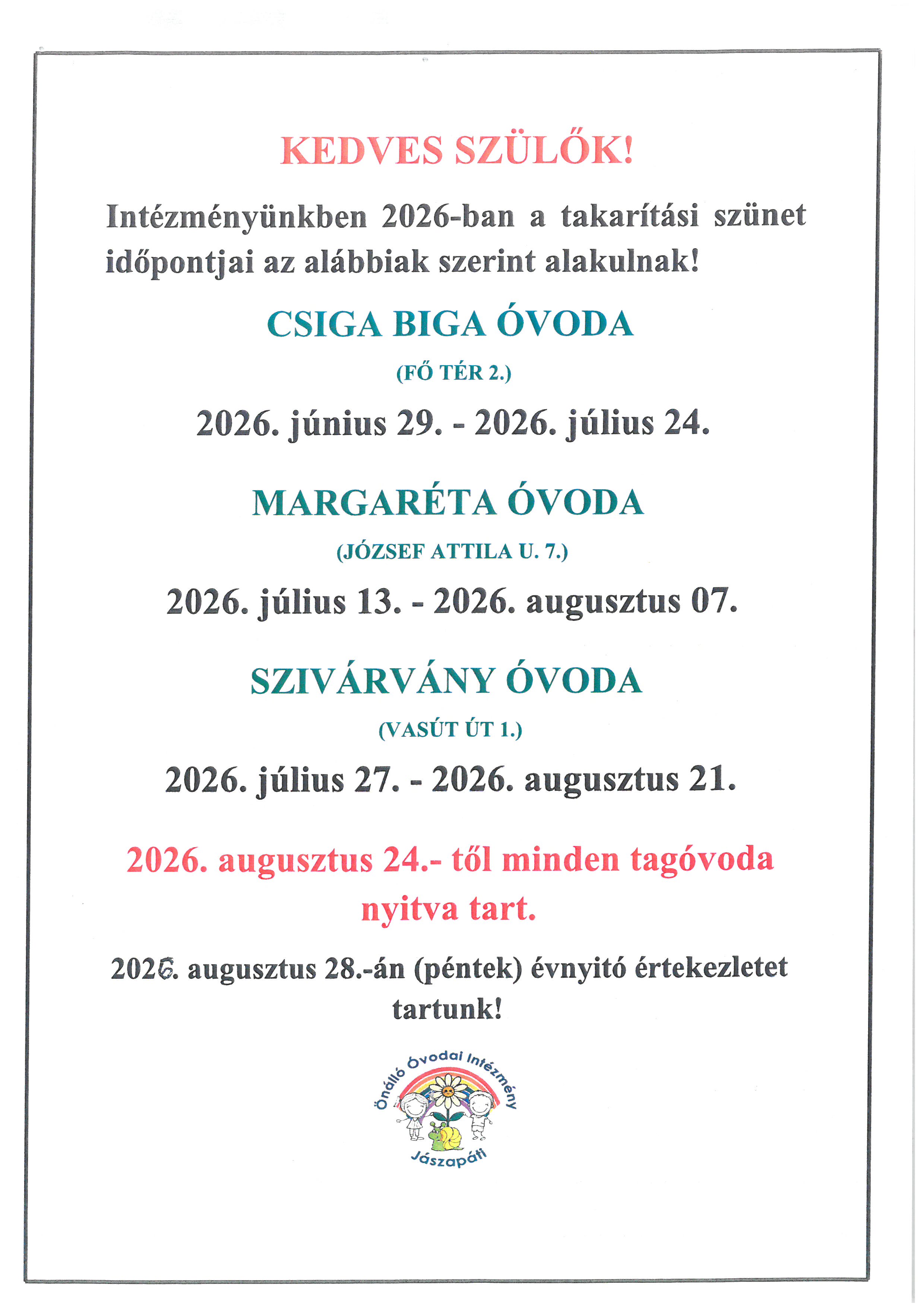 KEDVES SZÜLŐK!

Intézményünkben 2026-ban a takarítási szünet időpontjai az alábbiak szerint alakulnak!

CSIGA BIGA ÓVODA

(FŐ TÉR 2.)

2026. június 29. - 2026. július 24.

MARGARÉTA ÓVODA

(JÓZSEF ATTILA U. 7.)

2026. július 13. - 2026. augusztus 07.

SZIVÁRVÁNY ÓVODA

(VASÚT ÚT 1.)

2026. július 27. - 2026. augusztus 21.

2026. augusztus 24.- től minden tagóvoda nyitva tart.

2026. augusztus 28.-án (péntek) évnyitó értekezletet tartunk!

Önálló Óvodai Intézmény

Jászapáti